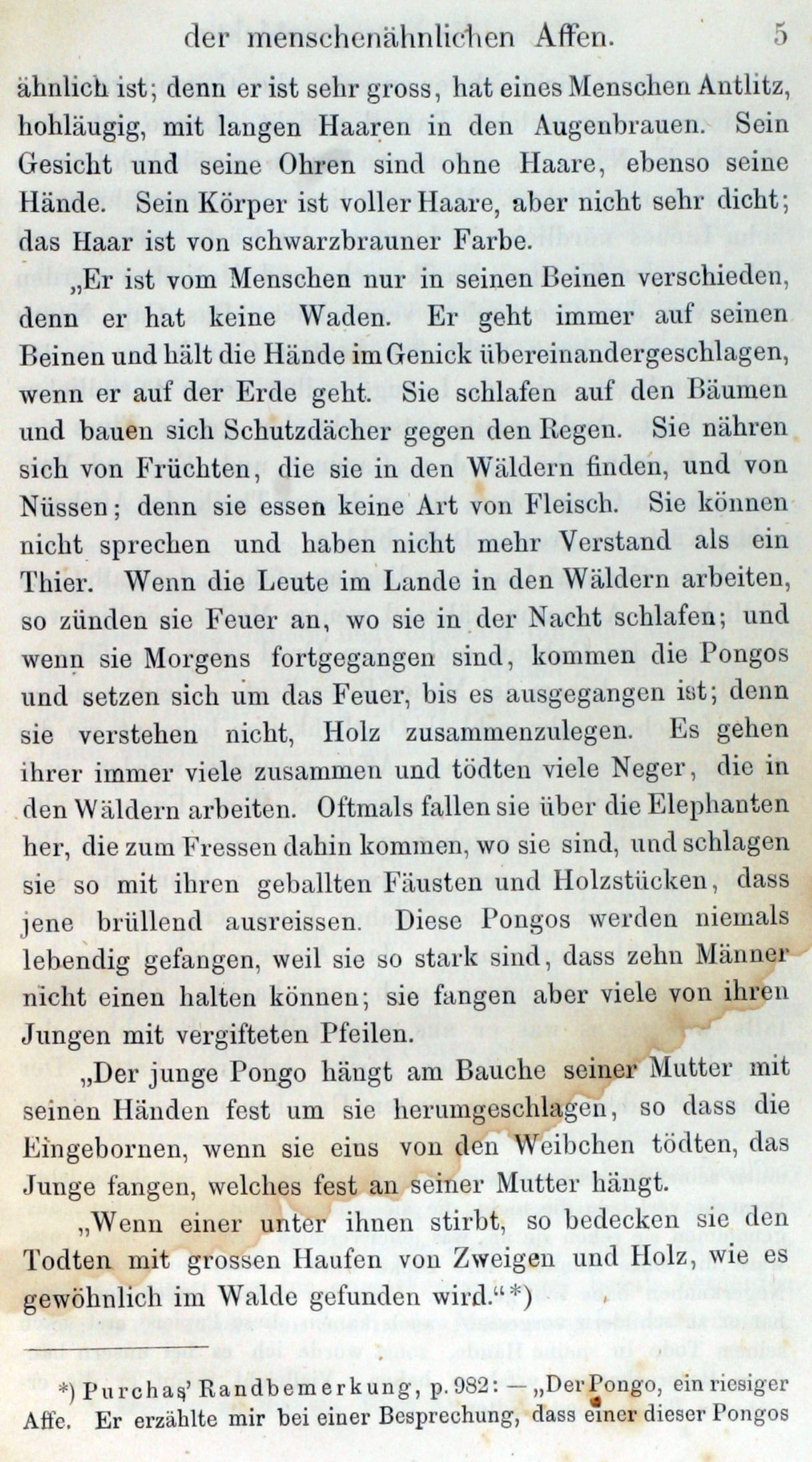 der menschenähnlichen Affen. 5

ähnlich ist; denn er ist sehr gross, hat eines Menschen Antlitz, hohläugig, mit langen Haaren in den Augenbrauen. Sein Gesicht und seine Ohren sind ohne Haare, ebenso seine Hände. Sein Körper ist voller Haare, aber nicht sehr dicht; das Haar ist von schwarzbrauner Farbe.

„Er ist vom Menschen nur in seinen Beinen verschieden, denn er hat keine Waden. Er geht immer auf seinen Beinen und hält die Hände im Genick übereinandergeschlagen, wenn er auf der Erde geht. Sie schlafen auf den Bäumen und bauen sich Schutzdächer gegen den Regen. Sie nähren sich von Früchten, die sie in den Wäldern finden, und von Nüssen; denn sie essen keine Art von Fleisch. Sie können nicht sprechen und haben nicht mehr Verstand als ein Thier. Wenn die Leute im Lande in den Wäldern arbeiten, so zünden sie Feuer an, wo sie in der Nacht schlafen; und wenn sie Morgens fortgegangen sind, kommen die Pongos und setzen sich um das Feuer, bis es ausgegangen ist; denn sie verstehen nicht, Holz zusammenzulegen. Es gehen ihrer immer viele zusammen und tödten viele Neger, die in den Wäldern arbeiten. Oftmals fallen sie über die Elephanten her, die zum Fressen dahin kommen, wo sie sind, und schlagen sie so mit ihren geballten Fäusten und Holzstücken, dass jene brüllend ausreissen. Diese Pongos werden niemals lebendig gefangen, weil sie so stark sind, dass zehn Männer nicht einen halten können; sie fangen aber viele von ihren Jungen mit vergifteten Pfeilen.

„Der junge Pongo hängt am Bauche seiner Mutter mit seinen Händen fest um sie herumgeschlagen, so dass die Eingebornen, wenn sie eins von den Weibchen tödten, das Junge fangen, welches fest an seiner Mutter hängt.

„Wenn einer unter ihnen stirbt, so bedecken sie den Todten mit grossen Haufen von Zweigen und Holz, wie es gewöhnlich im Walde gefunden wird.“*)

*) Purchas' Randbemerkung, p. 982: — „Der Pongo, ein riesiger Affe. Er erzählte mir bei einer Besprechung, dass einer dieser Pongos